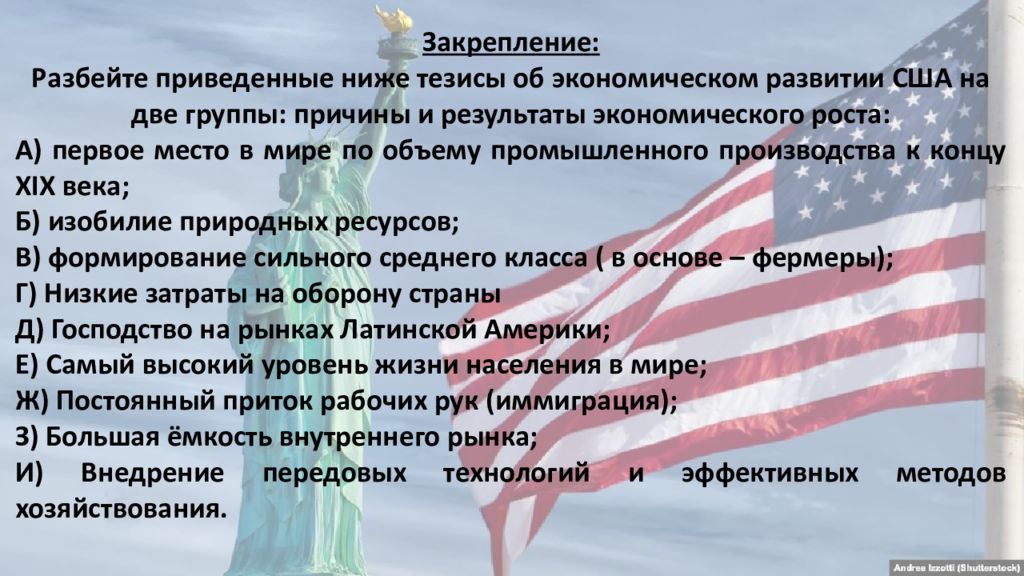 Закрепление:
Разбейте приведенные ниже тезисы об экономическом развитии США на две группы: причины и результаты экономического роста:
А) первое место в мире по объему промышленного производства к концу XIX века;
Б) изобилие природных ресурсов;
В) формирование сильного среднего класса ( в основе – фермеры);
Г) Низкие затраты на оборону страны
Д) Господство на рынках Латинской Америки;
Е) Самый высокий уровень жизни населения в мире;
Ж) Постоянный приток рабочих рук (иммиграция);
З) Большая ёмкость внутреннего рынка;
И) Внедрение передовых технологий и эффективных методов хозяйствования.

Andrea Izzotti (Shutterstock)